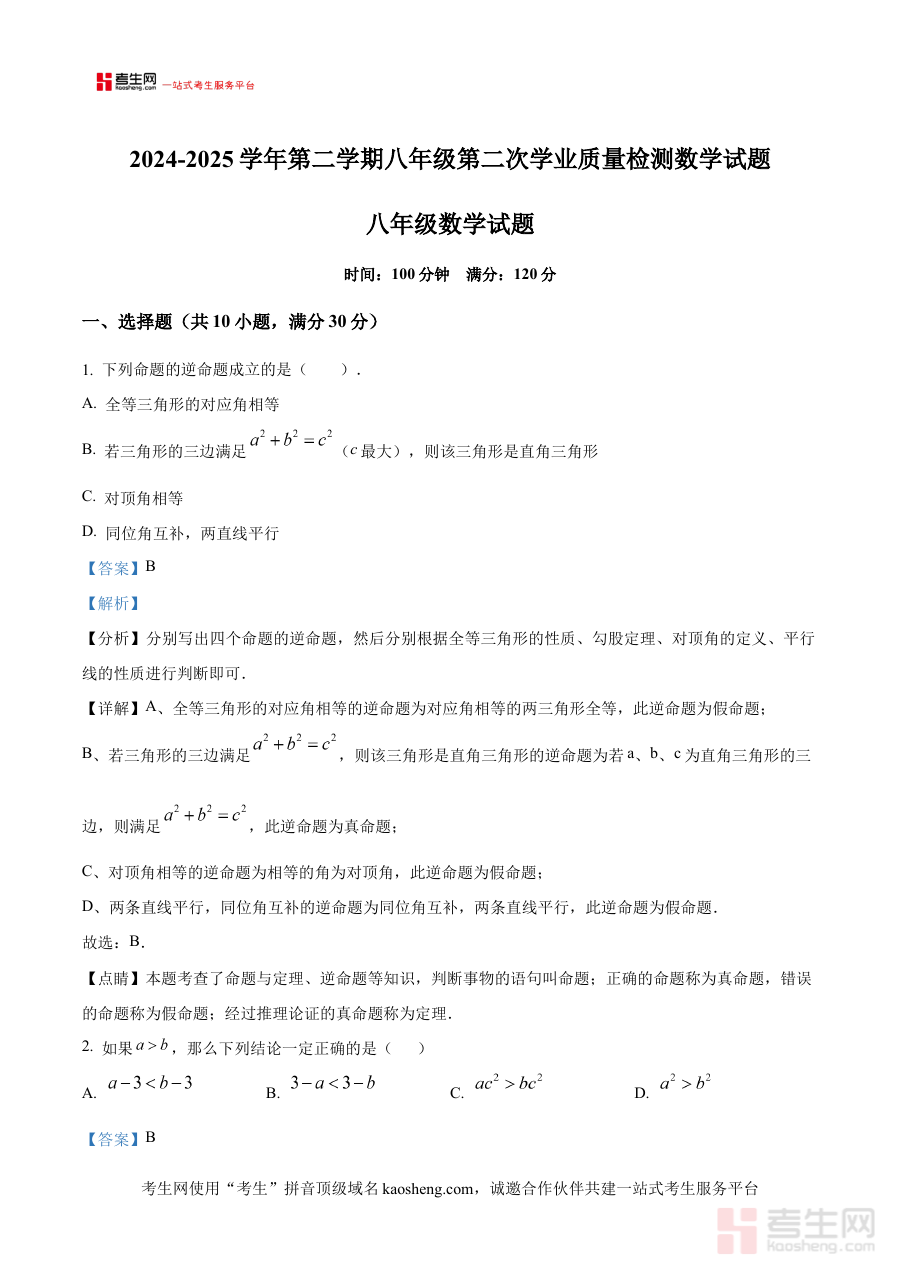 考生网 kaosheng.com 一站式考生服务平台

2024-2025 学年第二学期八年级第二次学业质量检测数学试题

八年级数学试题

时间：100 分钟　满分：120 分

一、选择题（共 10 小题，满分 30 分）

1. 下列命题的逆命题成立的是（　　）.

A. 全等三角形的对应角相等

B. 若三角形的三边满足 $a^2+b^2=c^2$（$c$ 最大），则该三角形是直角三角形

C. 对顶角相等

D. 同位角互补，两直线平行

【答案】B

【解析】

【分析】分别写出四个命题的逆命题，然后分别根据全等三角形的性质、勾股定理、对顶角的定义、平行线的性质进行判断即可.

【详解】A、全等三角形的对应角相等的逆命题为对应角相等的两三角形全等，此逆命题为假命题；

B、若三角形的三边满足 $a^2+b^2=c^2$，则该三角形是直角三角形的逆命题为若 a、b、c 为直角三角形的三边，则满足 $a^2+b^2=c^2$，此逆命题为真命题；

C、对顶角相等的逆命题为相等的角为对顶角，此逆命题为假命题；

D、两条直线平行，同位角互补的逆命题为同位角互补，两条直线平行，此逆命题为假命题.

故选：B.

【点睛】本题考查了命题与定理、逆命题等知识，判断事物的语句叫命题；正确的命题称为真命题，错误的命题称为假命题；经过推理论证的真命题称为定理.

2. 如果 $a>b$，那么下列结论一定正确的是（　　）

A. $a-3<b-3$　　B. $3-a<3-b$　　C. $ac^2>bc^2$　　D. $a^2>b^2$

【答案】B

考生网使用“考生”拼音顶级域名 kaosheng.com，诚邀合作伙伴共建一站式考生服务平台

考生网 kaosheng.com